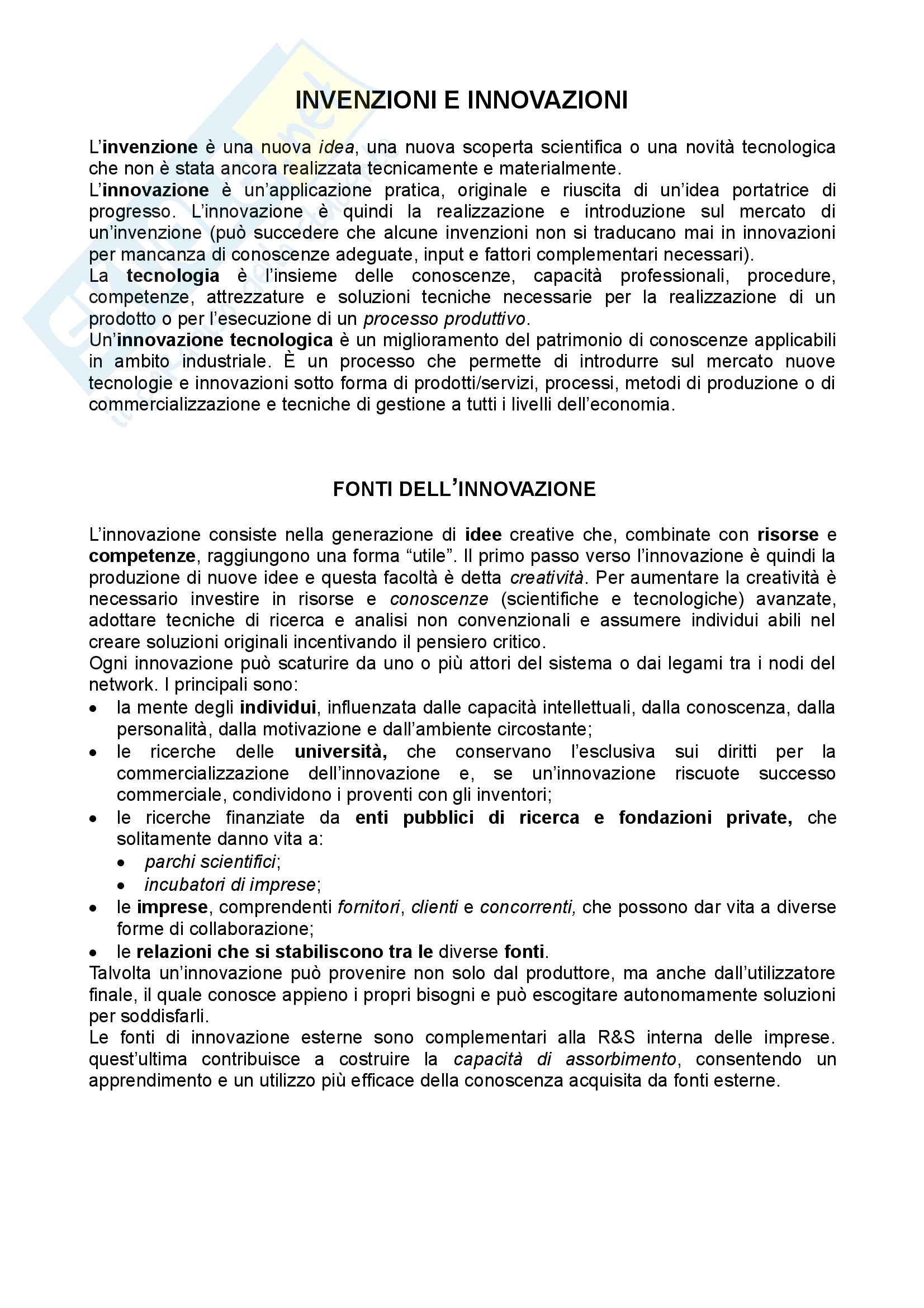 INVENZIONI E INNOVAZIONI

L'invenzione è una nuova idea, una nuova scoperta scientifica o una novità tecnologica che non è stata ancora realizzata tecnicamente e materialmente.
L'innovazione è un'applicazione pratica, originale e riuscita di un'idea portatrice di progresso. L'innovazione è quindi la realizzazione e introduzione sul mercato di un'invenzione (può succedere che alcune invenzioni non si traducano mai in innovazioni per mancanza di conoscenze adeguate, input e fattori complementari necessari).
La tecnologia è l'insieme delle conoscenze, capacità professionali, procedure, competenze, attrezzature e soluzioni tecniche necessarie per la realizzazione di un prodotto o per l'esecuzione di un processo produttivo.
Un'innovazione tecnologica è un miglioramento del patrimonio di conoscenze applicabili in ambito industriale. È un processo che permette di introdurre sul mercato nuove tecnologie e innovazioni sotto forma di prodotti/servizi, processi, metodi di produzione o di commercializzazione e tecniche di gestione a tutti i livelli dell'economia.

FONTI DELL'INNOVAZIONE

L'innovazione consiste nella generazione di idee creative che, combinate con risorse e competenze, raggiungono una forma "utile". Il primo passo verso l'innovazione è quindi la produzione di nuove idee e questa facoltà è detta creatività. Per aumentare la creatività è necessario investire in risorse e conoscenze (scientifiche e tecnologiche) avanzate, adottare tecniche di ricerca e analisi non convenzionali e assumere individui abili nel creare soluzioni originali incentivando il pensiero critico.
Ogni innovazione può scaturire da uno o più attori del sistema o dai legami tra i nodi del network. I principali sono:
• la mente degli individui, influenzata dalle capacità intellettuali, dalla conoscenza, dalla personalità, dalla motivazione e dall'ambiente circostante;
• le ricerche delle università, che conservano l'esclusiva sui diritti per la commercializzazione dell'innovazione e, se un'innovazione riscuote successo commerciale, condividono i proventi con gli inventori;
• le ricerche finanziate da enti pubblici di ricerca e fondazioni private, che solitamente danno vita a:
  • parchi scientifici;
  • incubatori di imprese;
• le imprese, comprendenti fornitori, clienti e concorrenti, che possono dar vita a diverse forme di collaborazione;
• le relazioni che si stabiliscono tra le diverse fonti.
Talvolta un'innovazione può provenire non solo dal produttore, ma anche dall'utilizzatore finale, il quale conosce appieno i propri bisogni e può escogitare autonomamente soluzioni per soddisfarli.
Le fonti di innovazione esterne sono complementari alla R&S interna delle imprese. quest'ultima contribuisce a costruire la capacità di assorbimento, consentendo un apprendimento e un utilizzo più efficace della conoscenza acquisita da fonti esterne.